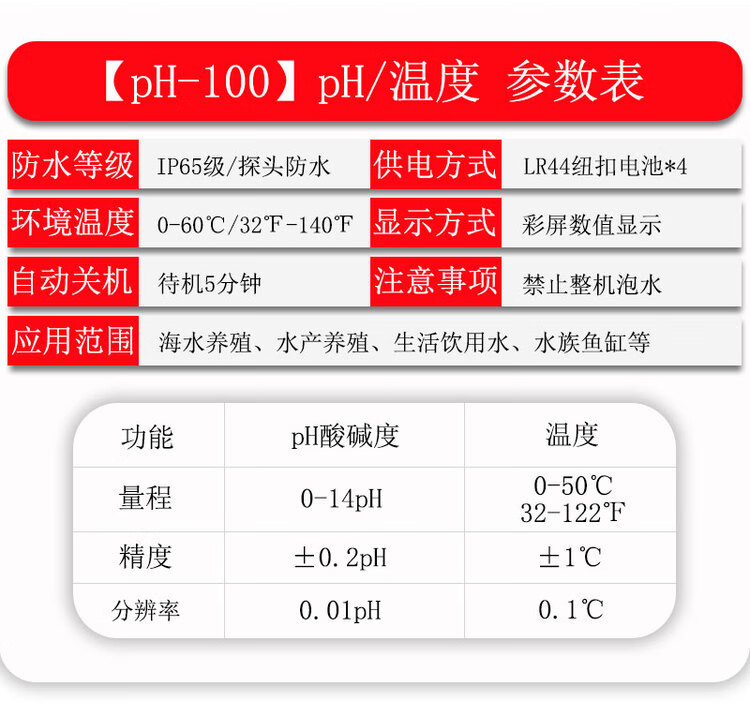 【pH-100】pH/温度 参数表

| 防水等级 | IP65级/探头防水 | 供电方式 | LR44纽扣电池*4 |
|---|---|---|---|
| 环境温度 | 0-60℃/32℉-140℉ | 显示方式 | 彩屏数值显示 |
| 自动关机 | 待机5分钟 | 注意事项 | 禁止整机泡水 |
| 应用范围 | 海水养殖、水产养殖、生活饮用水、水族鱼缸等 | | |

| 功能 | pH酸碱度 | 温度 |
|---|---|---|
| 量程 | 0-14pH | 0-50℃ 32-122℉ |
| 精度 | ±0.2pH | ±1℃ |
| 分辨率 | 0.01pH | 0.1℃ |